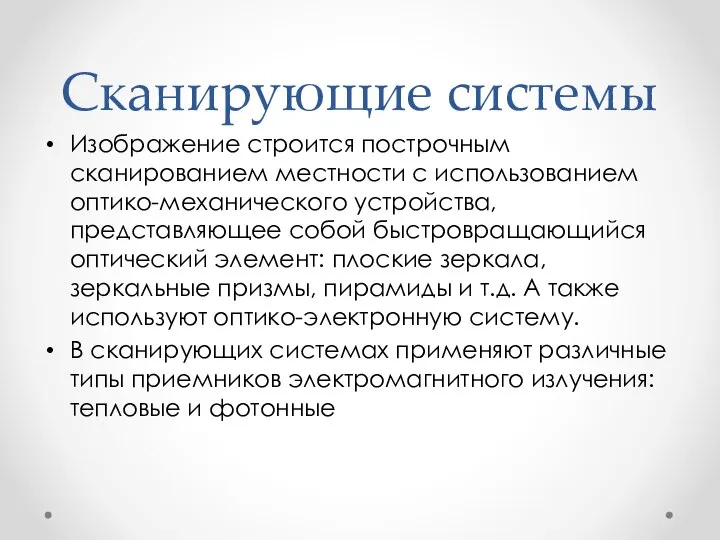 Сканирующие системы

• Изображение строится построчным сканированием местности с использованием оптико-механического устройства, представляющее собой быстровращающийся оптический элемент: плоские зеркала, зеркальные призмы, пирамиды и т.д. А также используют оптико-электронную систему.
• В сканирующих системах применяют различные типы приемников электромагнитного излучения: тепловые и фотонные